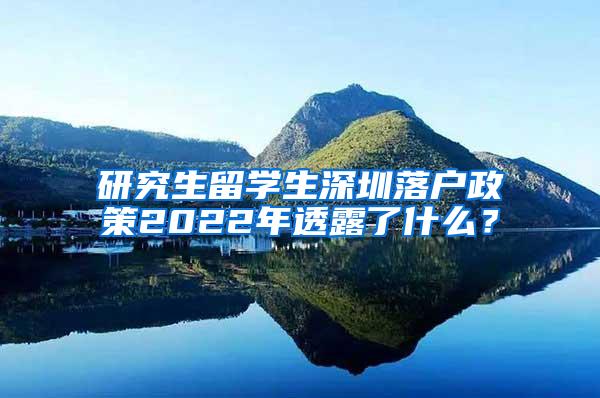 研究生留学生深圳落户政策2022年透露了什么？